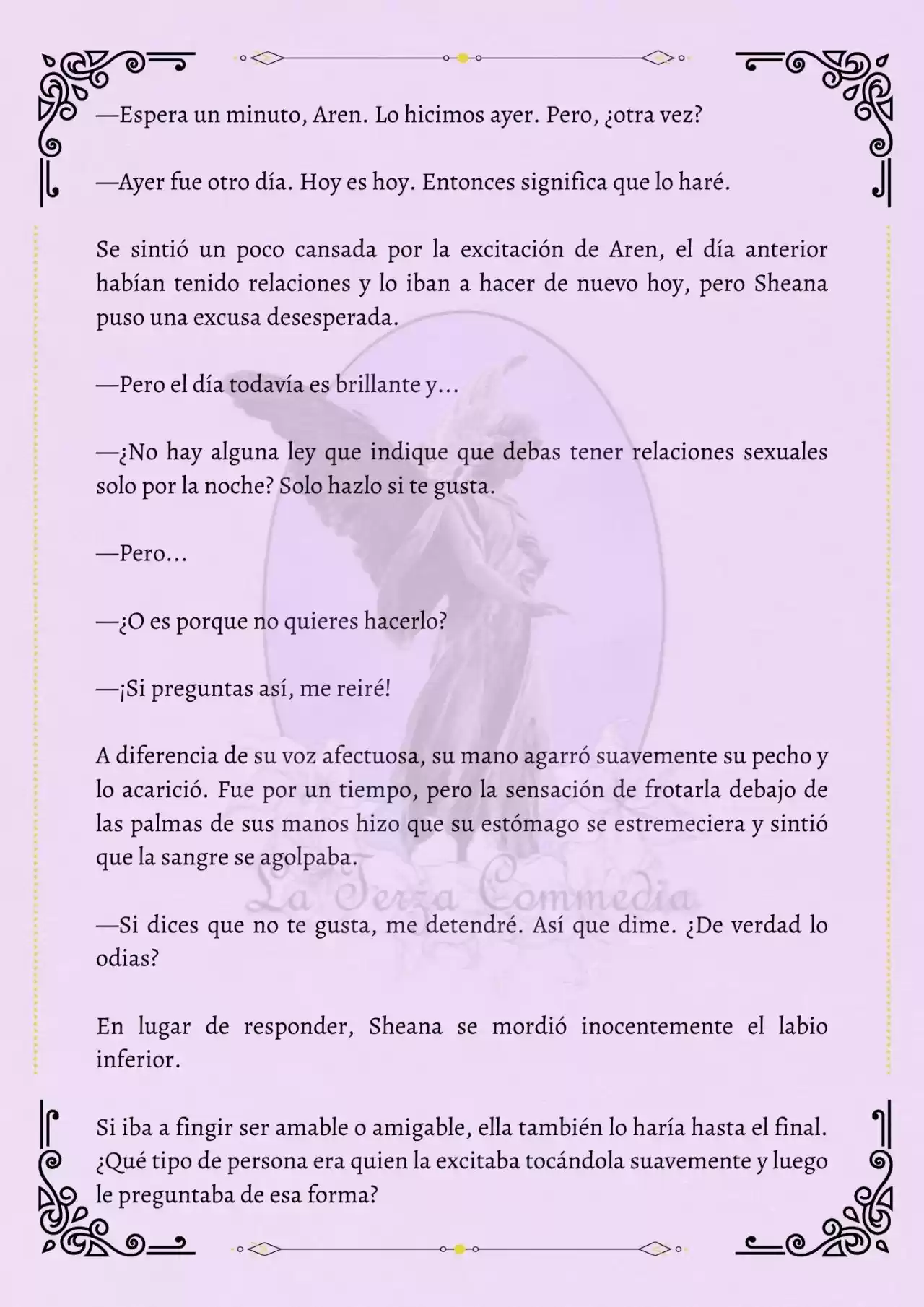 —Espera un minuto, Aren. Lo hicimos ayer. Pero, ¿otra vez?

—Ayer fue otro día. Hoy es hoy. Entonces significa que lo haré.

Se sintió un poco cansada por la excitación de Aren, el día anterior habían tenido relaciones y lo iban a hacer de nuevo hoy, pero Sheana puso una excusa desesperada.

—Pero el día todavía es brillante y…

—¿No hay alguna ley que indique que debas tener relaciones sexuales solo por la noche? Solo hazlo si te gusta.

—Pero…

—¿O es porque no quieres hacerlo?

—¡Si preguntas así, me reiré!

A diferencia de su voz afectuosa, su mano agarró suavemente su pecho y lo acarició. Fue por un tiempo, pero la sensación de frotarla debajo de las palmas de sus manos hizo que su estómago se estremeciera y sintió que la sangre se agolpaba.

La Terza Commedia

—Si dices que no te gusta, me detendré. Así que dime. ¿De verdad lo odias?

En lugar de responder, Sheana se mordió inocentemente el labio inferior.

Si iba a fingir ser amable o amigable, ella también lo haría hasta el final. ¿Qué tipo de persona era quien la excitaba tocándola suavemente y luego le preguntaba de esa forma?